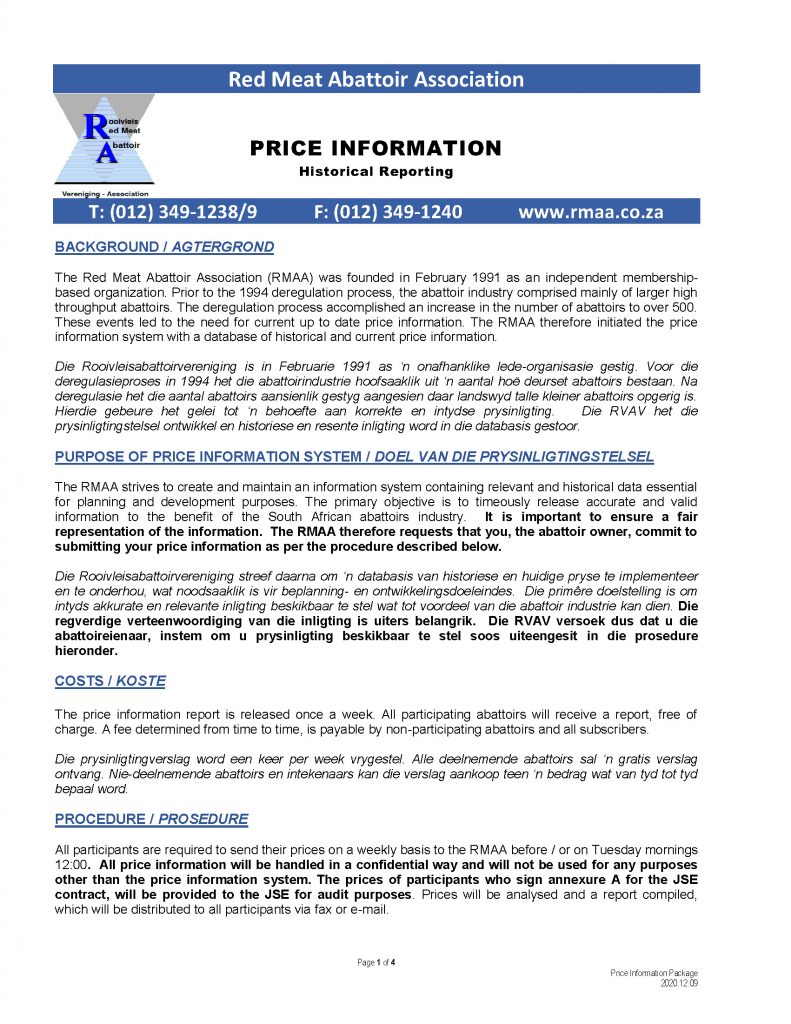 Red Meat Abattoir Association

Rooivleis Red Meat Abattoir
Vereniging - Association

PRICE INFORMATION
Historical Reporting

T: (012) 349-1238/9 F: (012) 349-1240 www.rmaa.co.za

BACKGROUND / AGTERGROND

The Red Meat Abattoir Association (RMAA) was founded in February 1991 as an independent membership-based organization. Prior to the 1994 deregulation process, the abattoir industry comprised mainly of larger high throughput abattoirs. The deregulation process accomplished an increase in the number of abattoirs to over 500. These events led to the need for current up to date price information. The RMAA therefore initiated the price information system with a database of historical and current price information.

Die Rooivleisabattoirvereniging is in Februarie 1991 as 'n onafhanklike lede-organisasie gestig. Voor die deregulasieproses in 1994 het die abattoirindustrie hoofsaaklik uit 'n aantal hoë deurset abattoirs bestaan. Na deregulasie het die aantal abattoirs aansienlik gestyg aangesien daar landswyd talle kleiner abattoirs opgerig is. Hierdie gebeure het gelei tot 'n behoefte aan korrekte en intydse prysinligting. Die RVAV het die prysinligtingstelsel ontwikkel en historiese en resente inligting word in die databasis gestoor.

PURPOSE OF PRICE INFORMATION SYSTEM / DOEL VAN DIE PRYSINLIGTINGSTELSEL

The RMAA strives to create and maintain an information system containing relevant and historical data essential for planning and development purposes. The primary objective is to timeously release accurate and valid information to the benefit of the South African abattoirs industry. It is important to ensure a fair representation of the information. The RMAA therefore requests that you, the abattoir owner, commit to submitting your price information as per the procedure described below.

Die Rooivleisabattoirvereniging streef daarna om 'n databasis van historiese en huidige pryse te implementeer en te onderhou, wat noodsaaklik is vir beplanning- en ontwikkelingsdoeleindes. Die primêre doelstelling is om intyds akkurate en relevante inligting beskikbaar te stel wat tot voordeel van die abattoir industrie kan dien. Die regverdige verteenwoordiging van die inligting is uiters belangrik. Die RVAV versoek dus dat u die abattoireienaar, instem om u prysinligting beskikbaar te stel soos uiteengesit in die prosedure hieronder.

COSTS / KOSTE

The price information report is released once a week. All participating abattoirs will receive a report, free of charge. A fee determined from time to time, is payable by non-participating abattoirs and all subscribers.

Die prysinligtingverslag word een keer per week vrygestel. Alle deelnemende abattoirs sal 'n gratis verslag ontvang. Nie-deelnemende abattoirs en intekenaars kan die verslag aankoop teen 'n bedrag wat van tyd tot tyd bepaal word.

PROCEDURE / PROSEDURE

All participants are required to send their prices on a weekly basis to the RMAA before / or on Tuesday mornings 12:00. All price information will be handled in a confidential way and will not be used for any purposes other than the price information system. The prices of participants who sign annexure A for the JSE contract, will be provided to the JSE for audit purposes. Prices will be analysed and a report compiled, which will be distributed to all participants via fax or e-mail.

Page 1 of 4

Price Information Package
2020.12.09